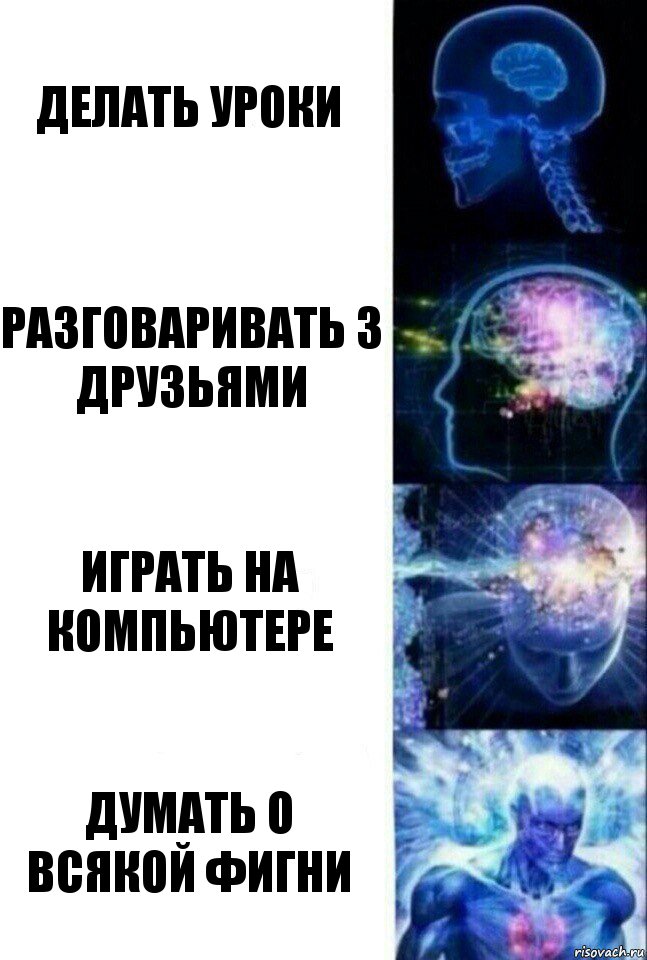 ДЕЛАТЬ УРОКИ

РАЗГОВАРИВАТЬ З ДРУЗЬЯМИ

ИГРАТЬ НА КОМПЬЮТЕРЕ

ДУМАТЬ О ВСЯКОЙ ФИГНИ

risovach.ru